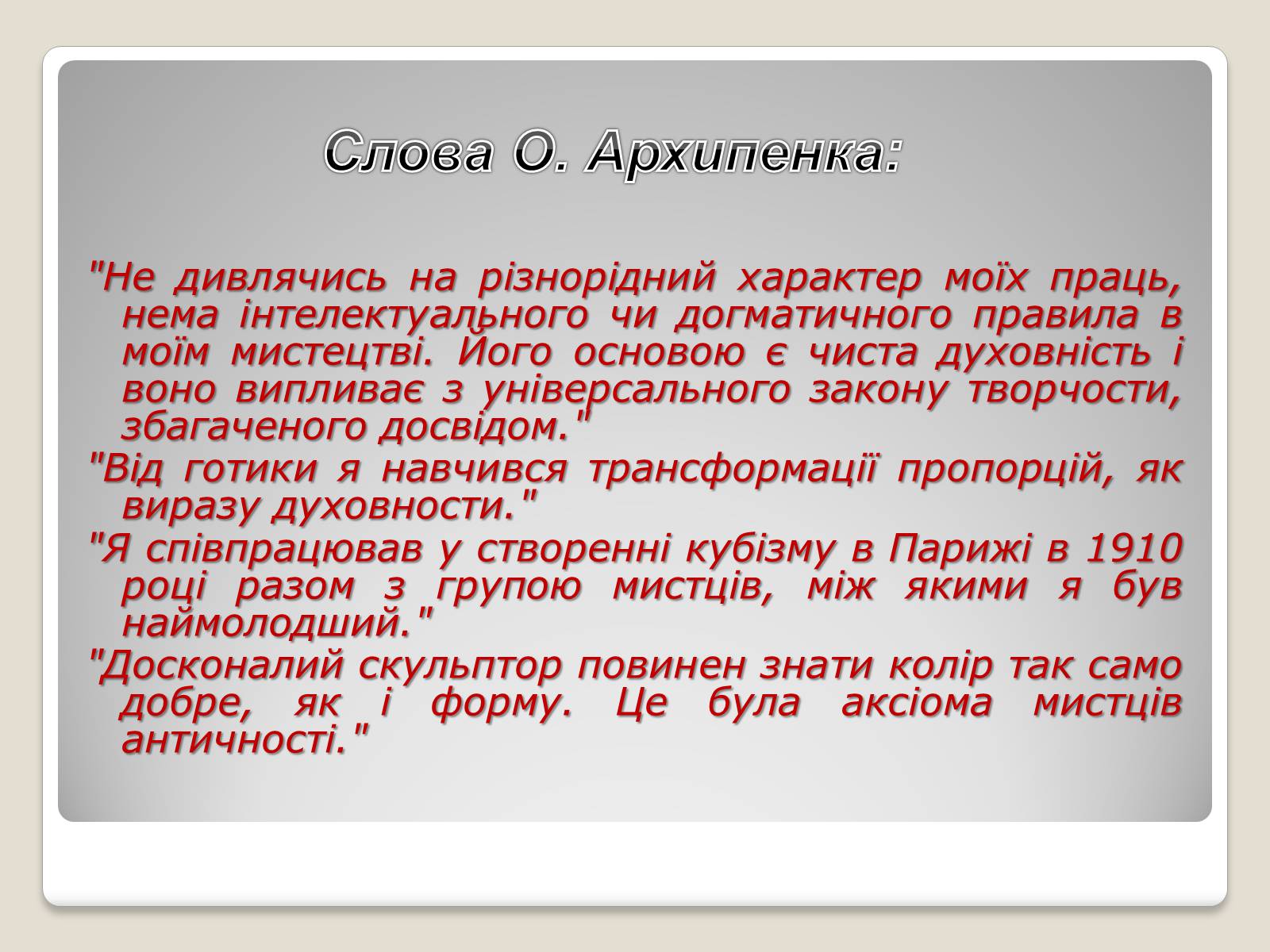 Слова О. Архипенка:

"Не дивлячись на різнорідний характер моїх праць, нема інтелектуального чи догматичного правила в моїм мистецтві. Його основою є чиста духовність і воно випливає з універсального закону творчости, збагаченого досвідом."

"Від готики я навчився трансформації пропорцій, як виразу духовности."

"Я співпрацював у створенні кубізму в Парижі в 1910 році разом з групою мистців, між якими я був наймолодший."

"Досконалий скульптор повинен знати колір так само добре, як і форму. Це була аксіома мистців античності."